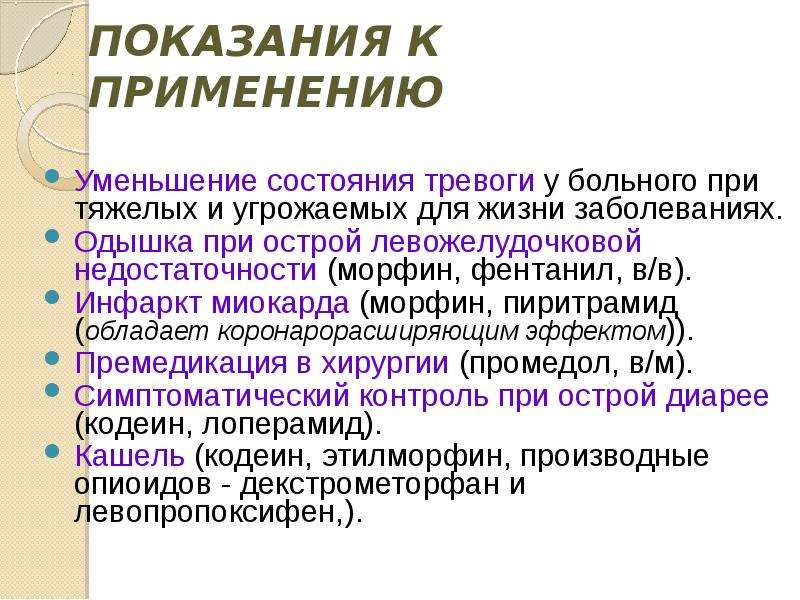 ПОКАЗАНИЯ К ПРИМЕНЕНИЮ

Уменьшение состояния тревоги у больного при тяжелых и угрожаемых для жизни заболеваниях.
Одышка при острой левожелудочковой недостаточности (морфин, фентанил, в/в).
Инфаркт миокарда (морфин, пиритрамид (обладает коронарорасширяющим эффектом)).
Премедикация в хирургии (промедол, в/м).
Симптоматический контроль при острой диарее (кодеин, лоперамид).
Кашель (кодеин, этилморфин, производные опиоидов - декстрометорфан и левопропоксифен,).